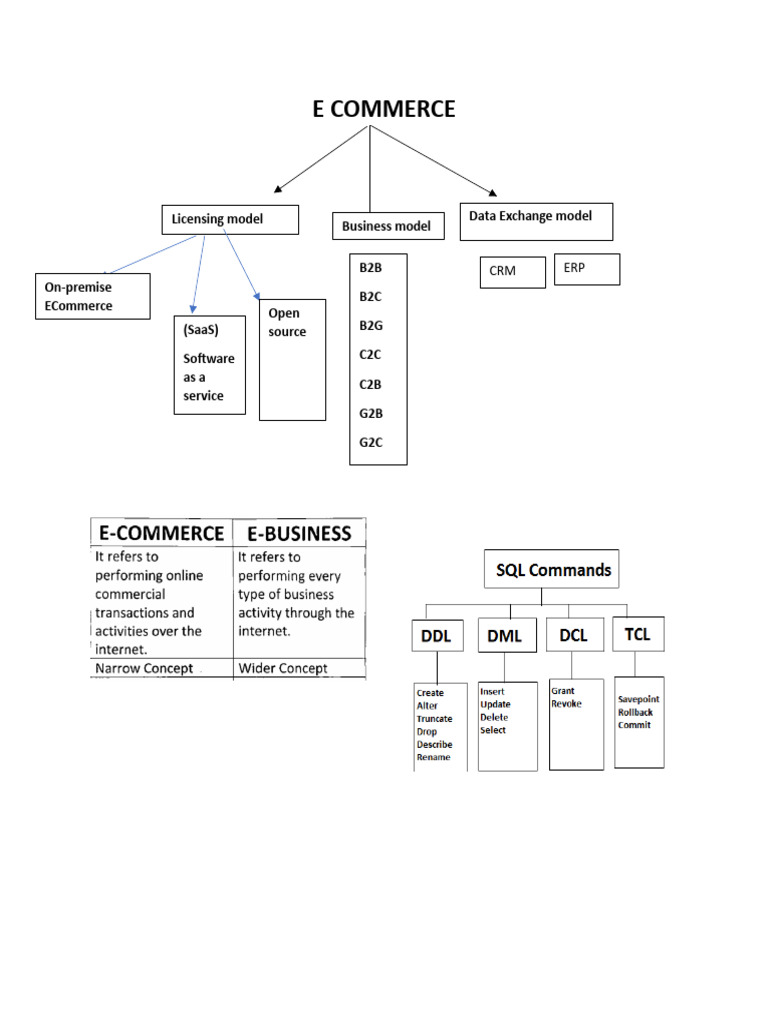 E COMMERCE

Licensing model

Business model

Data Exchange model

On-premise ECommerce

(SaaS)
Software as a service

Open source

B2B
B2C
B2G
C2C
C2B
G2B
G2C

CRM

ERP

| E-COMMERCE | E-BUSINESS |
|---|---|
| It refers to performing online commercial transactions and activities over the internet. | It refers to performing every type of business activity through the internet. |
| Narrow Concept | Wider Concept |

SQL Commands

DDL

DML

DCL

TCL

Create
Alter
Truncate
Drop
Describe
Rename

Insert
Update
Delete
Select

Grant
Revoke

Savepoint
Rollback
Commit